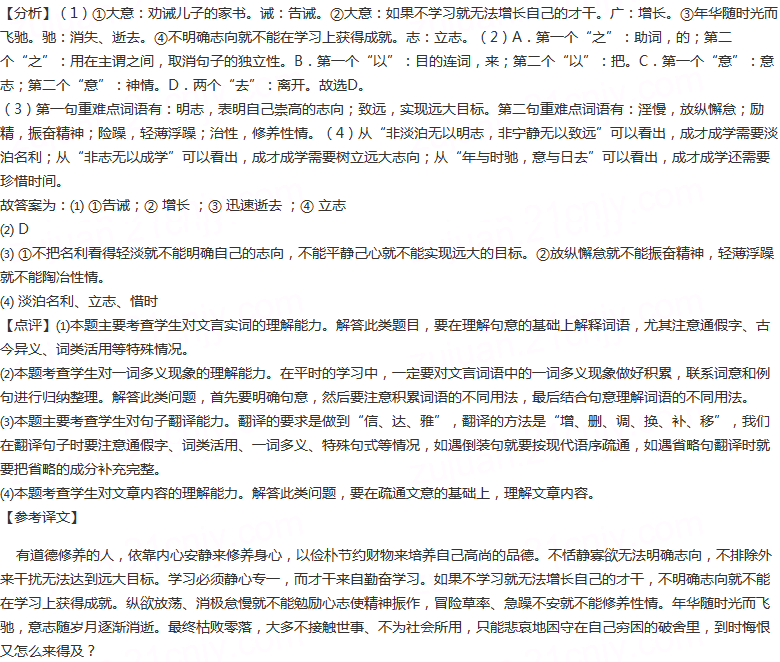 【分析】（1）①大意：劝诫儿子的家书。诫：告诫。②大意：如果不学习就无法增长自己的才干。广：增长。③年华随时光而飞驰。驰：消失、逝去。④不明确志向就不能在学习上获得成就。志：立志。（2）A．第一个“之”：助词，的；第二个“之”：用在主谓之间，取消句子的独立性。B．第一个“以”：目的连词，来；第二个“以”：把。C．第一个“意”：意志；第二个“意”：神情。D．两个“去”：离开。故选D。
（3）第一句重难点词语有：明志，表明自己崇高的志向；致远，实现远大目标。第二句重难点词语有：淫慢，放纵懈怠；励精，振奋精神；险躁，轻薄浮躁；治性，修养性情。（4）从“非淡泊无以明志，非宁静无以致远”可以看出，成才成学需要淡泊名利；从“非志无以成学”可以看出，成才成学需要树立远大志向；从“年与时驰，意与日去”可以看出，成才成学还需要珍惜时间。
故答案为：(1) ①告诫；② 增长 ；③ 迅速逝去 ；④ 立志
(2) D
(3) ①不把名利看得轻淡就不能明确自己的志向，不能平静己心就不能实现远大的目标。②放纵懈怠就不能振奋精神，轻薄浮躁就不能陶冶性情。
(4) 淡泊名利、立志、惜时
【点评】(1)本题主要考查学生对文言实词的理解能力。解答此类题目，要在理解句意的基础上解释词语，尤其注意通假字、古今异义、词类活用等特殊情况。
(2)本题考查学生对一词多义现象的理解能力。在平时的学习中，一定要对文言词语中的一词多义现象做好积累，联系词意和例句进行归纳整理。解答此类问题，首先要明确句意，然后要注意积累词语的不同用法，最后结合句意理解词语的不同用法。
(3)本题主要考查学生对句子翻译能力。翻译的要求是做到“信、达、雅”，翻译的方法是“增、删、调、换、补、移”，我们在翻译句子时要注意通假字、词类活用、一词多义、特殊句式等情况，如遇倒装句就要按现代语序疏通，如遇省略句翻译时就要把省略的成分补充完整。
(4)本题考查学生对文章内容的理解能力。解答此类问题，要在疏通文意的基础上，理解文章内容。
【参考译文】

有道德修养的人，依靠内心安静来修养身心，以俭朴节约财物来培养自己高尚的品德。不恬静寡欲无法明确志向，不排除外来干扰无法达到远大目标。学习必须静心专一，而才干来自勤奋学习。如果不学习就无法增长自己的才干，不明确志向就不能在学习上获得成就。纵欲放荡、消极怠慢就不能勉励心志使精神振作，冒险草率、急躁不安就不能修养性情。年华随时光而飞驰，意志随岁月逐渐消逝。最终枯败零落，大多不接触世事、不为社会所用，只能悲哀地困守在自己穷困的破舍里，到时悔恨又怎么来得及？